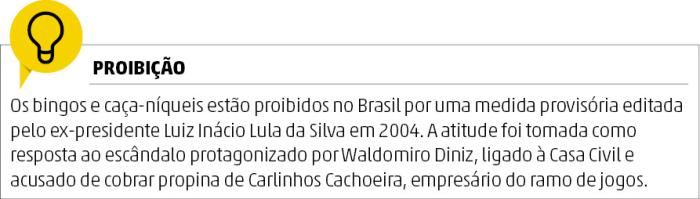 PROIBIÇÃO

Os bingos e caça-níqueis estão proibidos no Brasil por uma medida provisória editada pelo ex-presidente Luiz Inácio Lula da Silva em 2004. A atitude foi tomada como resposta ao escândalo protagonizado por Waldomiro Diniz, ligado à Casa Civil e acusado de cobrar propina de Carlinhos Cachoeira, empresário do ramo de jogos.